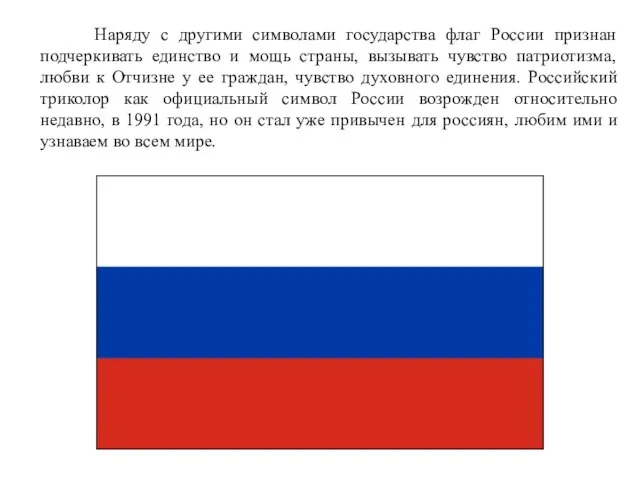 Наряду с другими символами государства флаг России признан подчеркивать единство и мощь страны, вызывать чувство патриотизма, любви к Отчизне у ее граждан, чувство духовного единения. Российский триколор как официальный символ России возрожден относительно недавно, в 1991 года, но он стал уже привычен для россиян, любим ими и узнаваем во всем мире.